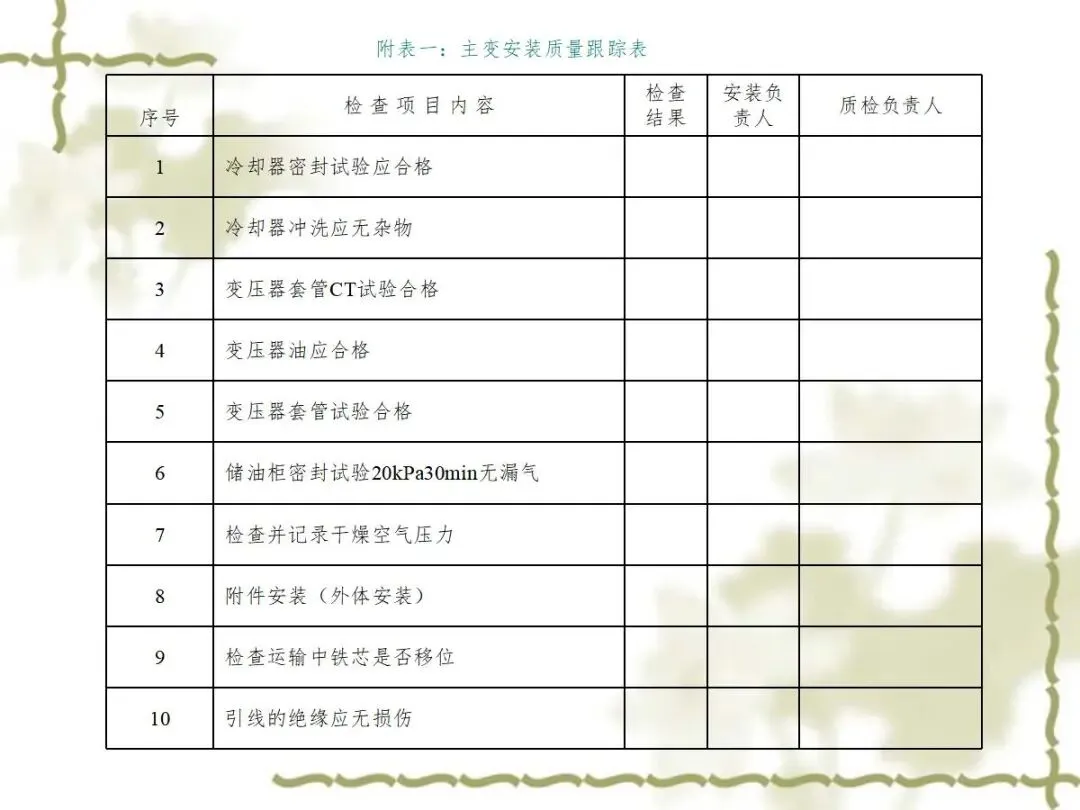 附表一：主变安装质量跟踪表

| 序号 | 检查项目内容 | 检查结果 | 安装负责人 | 质检负责人 |
|---|---|---|---|---|
| 1 | 冷却器密封试验应合格 | | | |
| 2 | 冷却器冲洗应无杂物 | | | |
| 3 | 变压器套管CT试验合格 | | | |
| 4 | 变压器油应合格 | | | |
| 5 | 变压器套管试验合格 | | | |
| 6 | 储油柜密封试验20kPa30min无漏气 | | | |
| 7 | 检查并记录干燥空气压力 | | | |
| 8 | 附件安装（外体安装） | | | |
| 9 | 检查运输中铁芯是否移位 | | | |
| 10 | 引线的绝缘应无损伤 | | | |